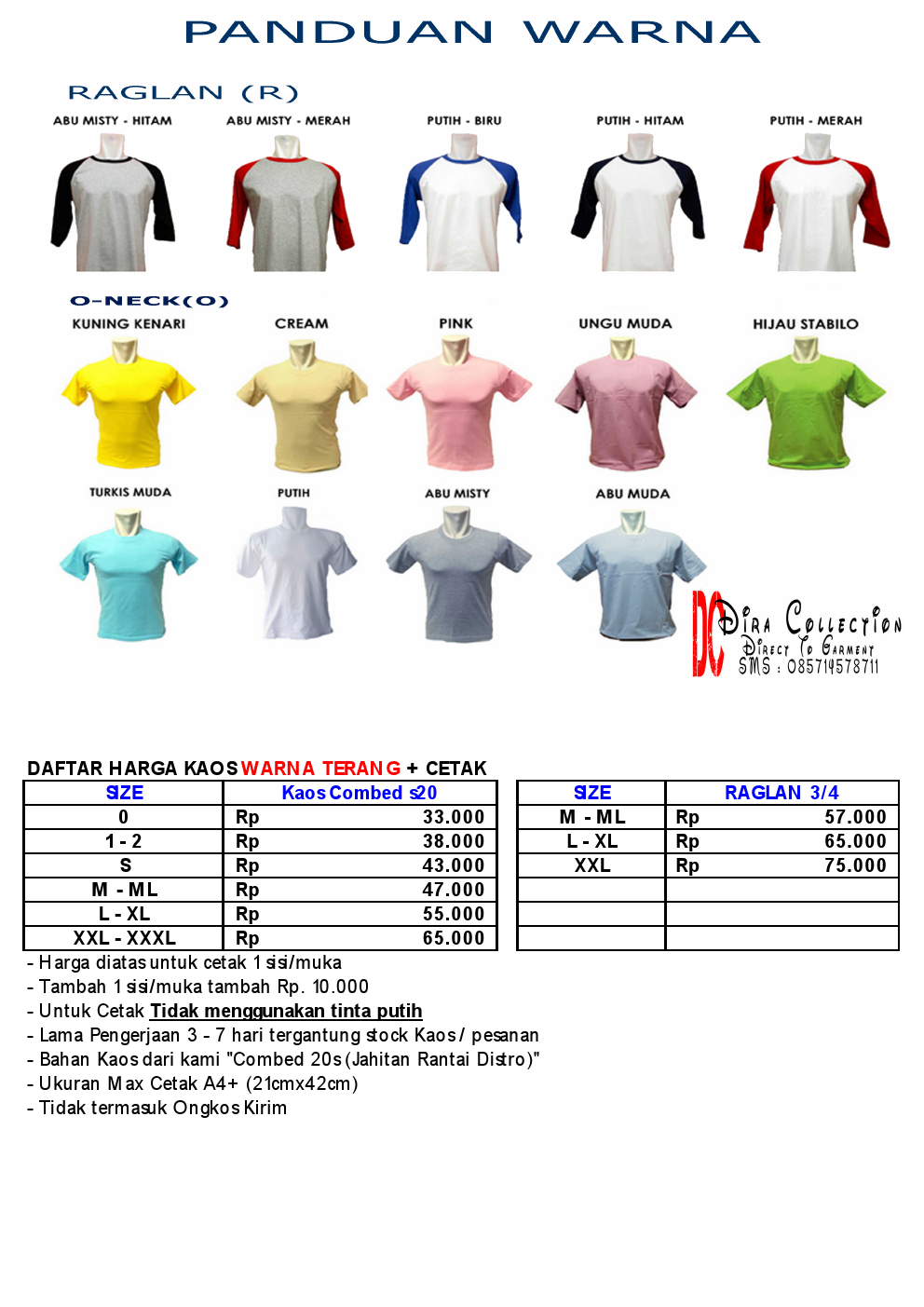 PANDUAN WARNA

RAGLAN (R)

ABU MISTY - HITAM

ABU MISTY - MERAH

PUTIH - BIRU

PUTIH - HITAM

PUTIH - MERAH

O-NECK(O)

KUNING KENARI

CREAM

PINK

UNGU MUDA

HIJAU STABILO

TURKIS MUDA

PUTIH

ABU MISTY

ABU MUDA

DC Dira Collection
Direct To Garment
SMS : 085714578711

DAFTAR HARGA KAOS WARNA TERANG + CETAK

| SIZE | Kaos Combed s20 |
|---|---|
| 0 | Rp 33.000 |
| 1 - 2 | Rp 38.000 |
| S | Rp 43.000 |
| M - ML | Rp 47.000 |
| L - XL | Rp 55.000 |
| XXL - XXXL | Rp 65.000 |

| SIZE | RAGLAN 3/4 |
|---|---|
| M - ML | Rp 57.000 |
| L - XL | Rp 65.000 |
| XXL | Rp 75.000 |
| | |
| | |
| | |

- Harga diatas untuk cetak 1 sisi/muka
- Tambah 1 sisi/muka tambah Rp. 10.000
- Untuk Cetak Tidak menggunakan tinta putih
- Lama Pengerjaan 3 - 7 hari tergantung stock Kaos / pesanan
- Bahan Kaos dari kami "Combed 20s (Jahitan Rantai Distro)"
- Ukuran Max Cetak A4+ (21cmx42cm)
- Tidak termasuk Ongkos Kirim